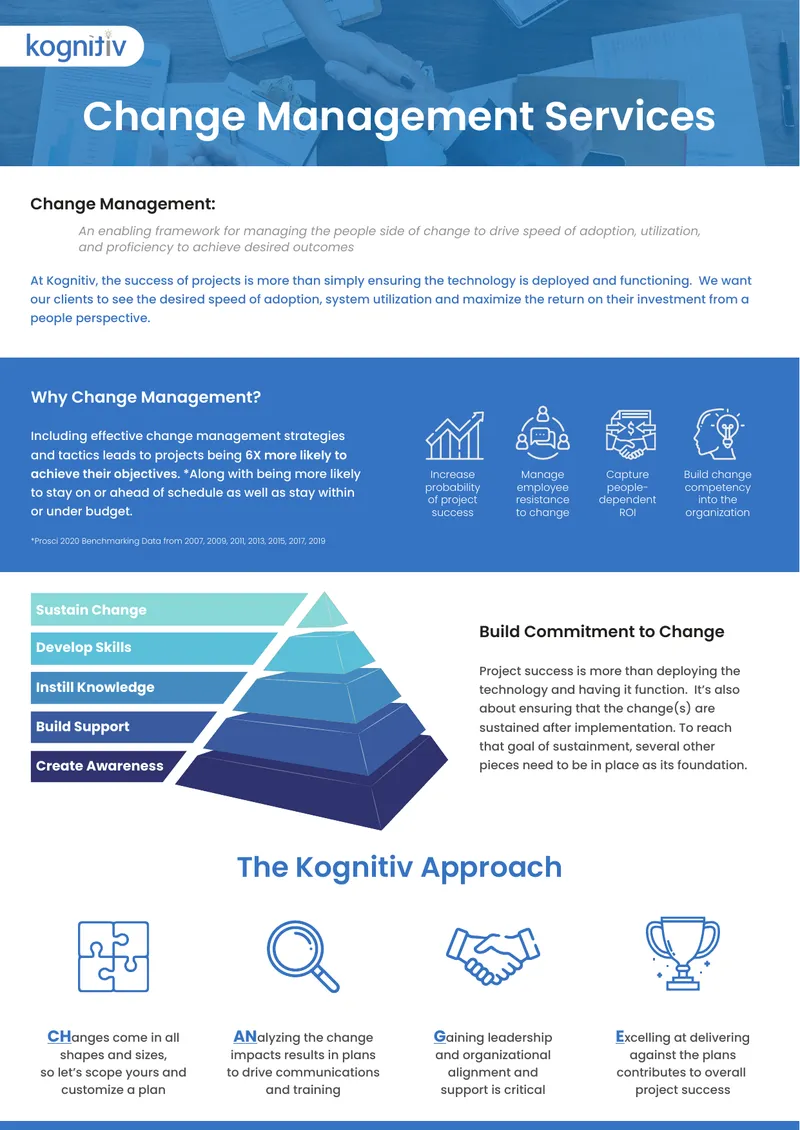 kognitiv

Change Management Services

Change Management:

An enabling framework for managing the people side of change to drive speed of adoption, utilization, and proficiency to achieve desired outcomes

At Kognitiv, the success of projects is more than simply ensuring the technology is deployed and functioning. We want our clients to see the desired speed of adoption, system utilization and maximize the return on their investment from a people perspective.

Why Change Management?

Including effective change management strategies and tactics leads to projects being 6X more likely to achieve their objectives. *Along with being more likely to stay on or ahead of schedule as well as stay within or under budget.

*Prosci 2020 Benchmarking Data from 2007, 2009, 2011, 2013, 2015, 2017, 2019

Increase probability of project success

Manage employee resistance to change

Capture people-dependent ROI

Build change competency into the organization

Sustain Change
Develop Skills
Instill Knowledge
Build Support
Create Awareness

Build Commitment to Change

Project success is more than deploying the technology and having it function. It's also about ensuring that the change(s) are sustained after implementation. To reach that goal of sustainment, several other pieces need to be in place as its foundation.

The Kognitiv Approach

CHanges come in all shapes and sizes, so let's scope yours and customize a plan

ANalyzing the change impacts results in plans to drive communications and training

Gaining leadership and organizational alignment and support is critical

Excelling at delivering against the plans contributes to overall project success